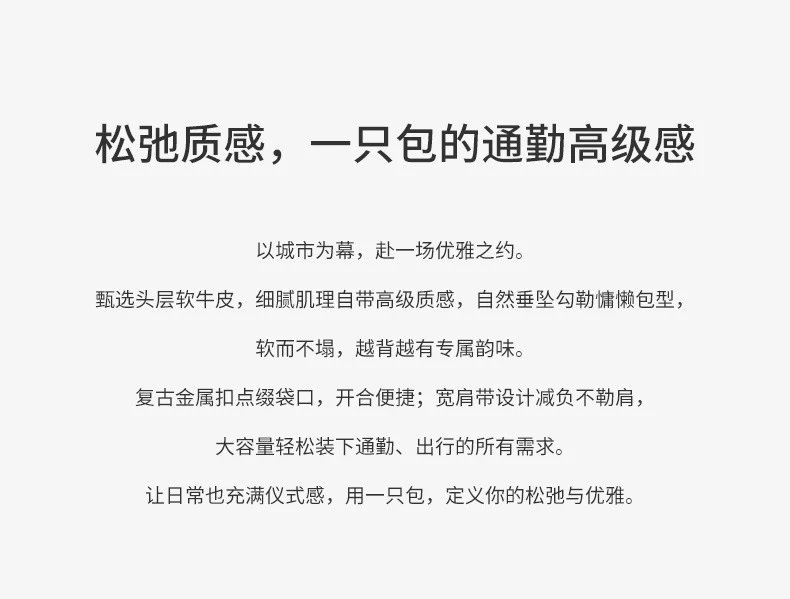 松弛质感，一只包的通勤高级感

以城市为幕，赴一场优雅之约。

甄选头层软牛皮，细腻肌理自带高级质感，自然垂坠勾勒慵懒包型，

软而不塌，越背越有专属韵味。

复古金属扣点缀袋口，开合便捷；宽肩带设计减负不勒肩，

大容量轻松装下通勤、出行的所有需求。

让日常也充满仪式感，用一只包，定义你的松弛与优雅。